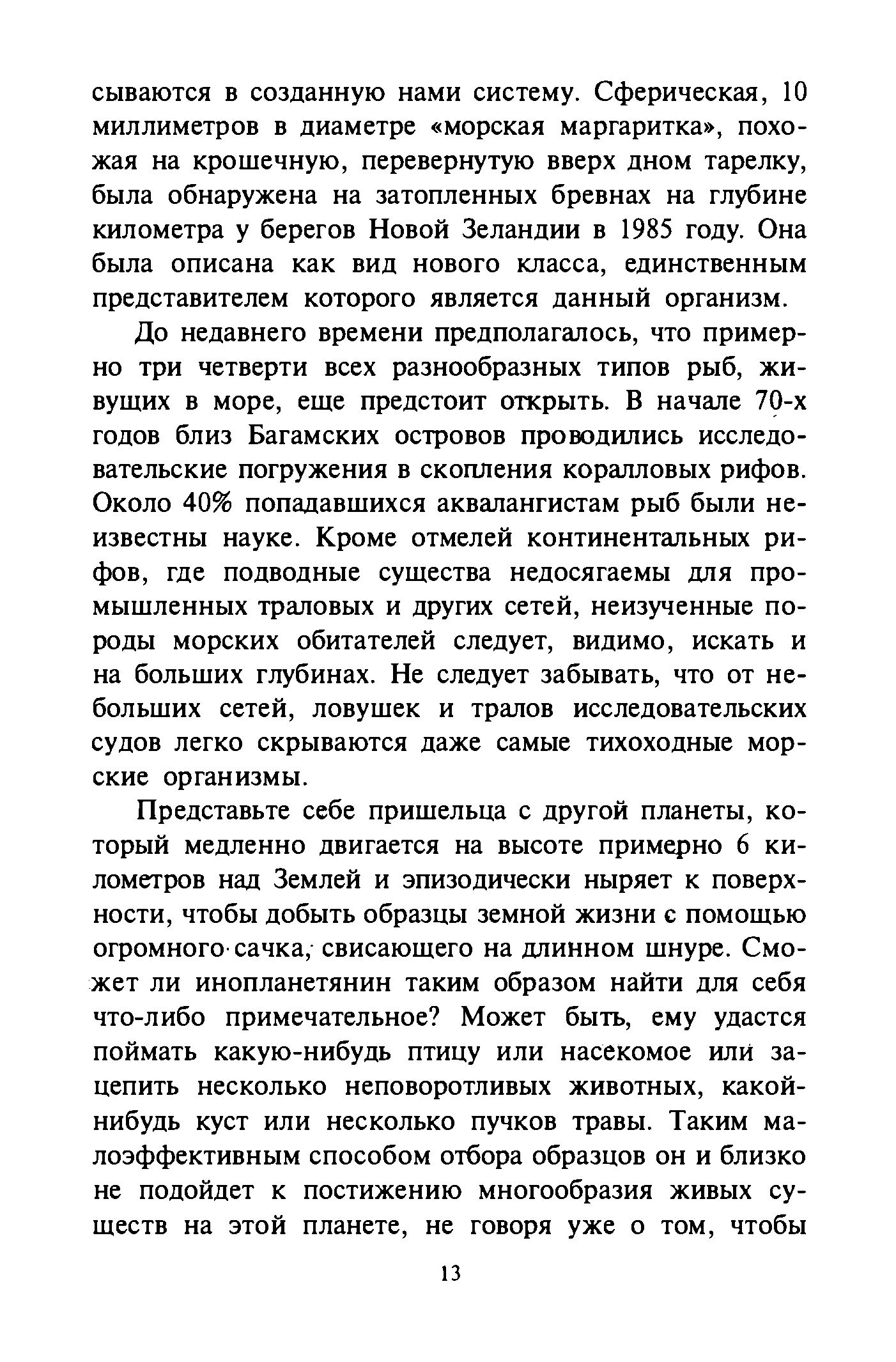 сываются в созданную нами систему. Сферическая, 10 миллиметров в диаметре «морская маргаритка», похожая на крошечную, перевернутую вверх дном тарелку, была обнаружена на затопленных бревнах на глубине километра у берегов Новой Зеландии в 1985 году. Она была описана как вид нового класса, единственным представителем которого является данный организм.

До недавнего времени предполагалось, что примерно три четверти всех разнообразных типов рыб, живущих в море, еще предстоит открыть. В начале 70-х годов близ Багамских островов проводились исследовательские погружения в скопления коралловых рифов. Около 40% попадавшихся аквалангистам рыб были неизвестны науке. Кроме отмелей континентальных рифов, где подводные существа недосягаемы для промышленных траловых и других сетей, неизученные породы морских обитателей следует, видимо, искать и на больших глубинах. Не следует забывать, что от небольших сетей, ловушек и тралов исследовательских судов легко скрываются даже самые тихоходные морские организмы.

Представьте себе пришельца с другой планеты, который медленно двигается на высоте примерно 6 километров над Землей и эпизодически ныряет к поверхности, чтобы добыть образцы земной жизни с помощью огромного сачка, свисающего на длинном шнуре. Сможет ли инопланетянин таким образом найти для себя что-либо примечательное? Может быть, ему удастся поймать какую-нибудь птицу или насекомое или зацепить несколько неповоротливых животных, какой-нибудь куст или несколько пучков травы. Таким малоэффективным способом отбора образцов он и близко не подойдет к постижению многообразия живых существ на этой планете, не говоря уже о том, чтобы

13